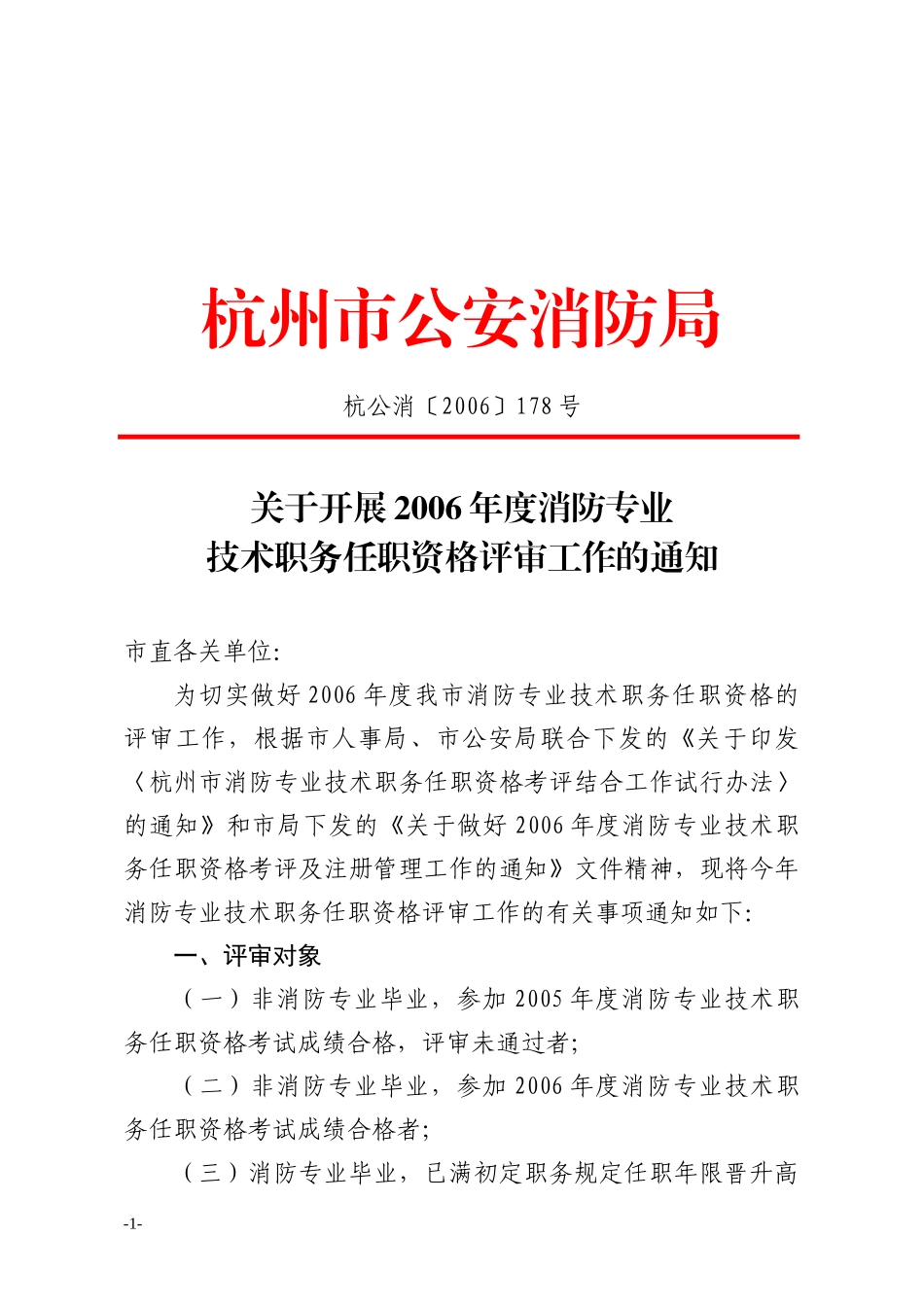 杭州市公安消防局

杭公消〔2006〕178 号

关于开展 2006 年度消防专业
技术职务任职资格评审工作的通知

市直各关单位:

为切实做好 2006 年度我市消防专业技术职务任职资格的评审工作，根据市人事局、市公安局联合下发的《关于印发〈杭州市消防专业技术职务任职资格考评结合工作试行办法〉的通知》和市局下发的《关于做好 2006 年度消防专业技术职务任职资格考评及注册管理工作的通知》文件精神，现将今年消防专业技术职务任职资格评审工作的有关事项通知如下:

一、评审对象

（一）非消防专业毕业，参加 2005 年度消防专业技术职务任职资格考试成绩合格，评审未通过者;

（二）非消防专业毕业，参加 2006 年度消防专业技术职务任职资格考试成绩合格者;

（三）消防专业毕业，已满初定职务规定任职年限晋升高

-1-